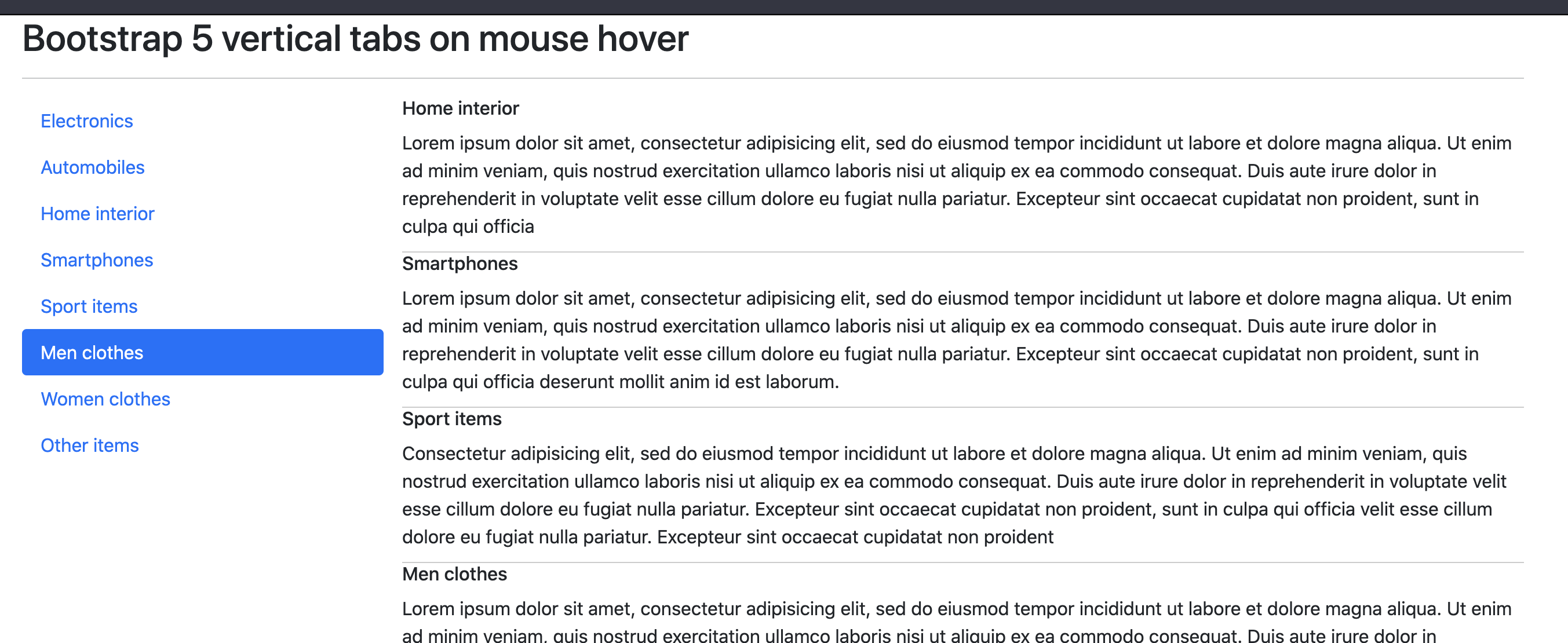 Bootstrap 5 vertical tabs on mouse hover

Electronics

Automobiles

Home interior

Smartphones

Sport items

Men clothes

Women clothes

Other items

Home interior

Lorem ipsum dolor sit amet, consectetur adipisicing elit, sed do eiusmod tempor incididunt ut labore et dolore magna aliqua. Ut enim ad minim veniam, quis nostrud exercitation ullamco laboris nisi ut aliquip ex ea commodo consequat. Duis aute irure dolor in reprehenderit in voluptate velit esse cillum dolore eu fugiat nulla pariatur. Excepteur sint occaecat cupidatat non proident, sunt in culpa qui officia

Smartphones

Lorem ipsum dolor sit amet, consectetur adipisicing elit, sed do eiusmod tempor incididunt ut labore et dolore magna aliqua. Ut enim ad minim veniam, quis nostrud exercitation ullamco laboris nisi ut aliquip ex ea commodo consequat. Duis aute irure dolor in reprehenderit in voluptate velit esse cillum dolore eu fugiat nulla pariatur. Excepteur sint occaecat cupidatat non proident, sunt in culpa qui officia deserunt mollit anim id est laborum.

Sport items

Consectetur adipisicing elit, sed do eiusmod tempor incididunt ut labore et dolore magna aliqua. Ut enim ad minim veniam, quis nostrud exercitation ullamco laboris nisi ut aliquip ex ea commodo consequat. Duis aute irure dolor in reprehenderit in voluptate velit esse cillum dolore eu fugiat nulla pariatur. Excepteur sint occaecat cupidatat non proident, sunt in culpa qui officia velit esse cillum dolore eu fugiat nulla pariatur. Excepteur sint occaecat cupidatat non proident

Men clothes

Lorem ipsum dolor sit amet, consectetur adipisicing elit, sed do eiusmod tempor incididunt ut labore et dolore magna aliqua. Ut enim ad minim veniam, quis nostrud exercitation ullamco laboris nisi ut aliquip ex ea commodo consequat. Duis aute irure dolor in